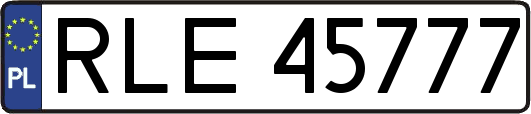 PL
RLE 45777